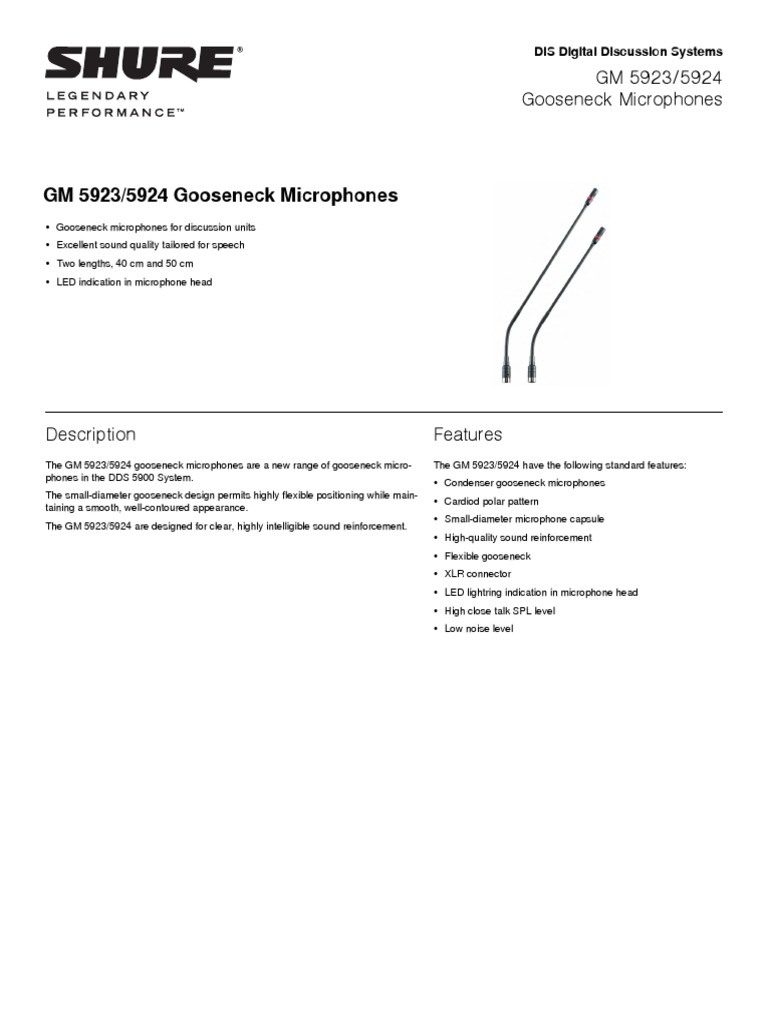 SHURE®
LEGENDARY
PERFORMANCE™

DIS Digital Discussion Systems
GM 5923/5924
Gooseneck Microphones

GM 5923/5924 Gooseneck Microphones

• Gooseneck microphones for discussion units
• Excellent sound quality tailored for speech
• Two lengths, 40 cm and 50 cm
• LED indication in microphone head

Description

The GM 5923/5924 gooseneck microphones are a new range of gooseneck microphones in the DDS 5900 System.

The small-diameter gooseneck design permits highly flexible positioning while maintaining a smooth, well-contoured appearance.

The GM 5923/5924 are designed for clear, highly intelligible sound reinforcement.

Features

The GM 5923/5924 have the following standard features:

• Condenser gooseneck microphones
• Cardiod polar pattern
• Small-diameter microphone capsule
• High-quality sound reinforcement
• Flexible gooseneck
• XLR connector
• LED lightring indication in microphone head
• High close talk SPL level
• Low noise level